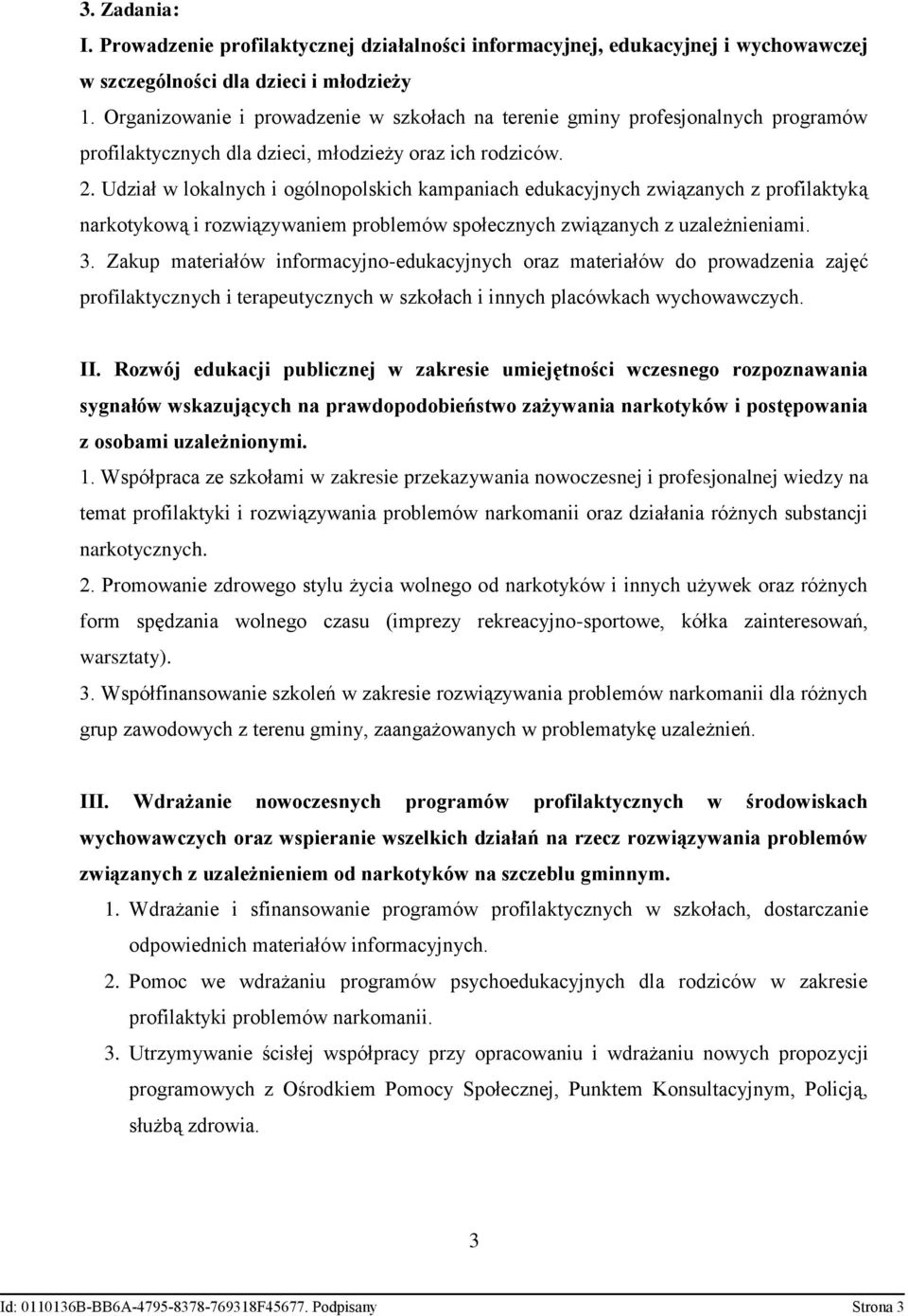 3. Zadania:
I. Prowadzenie profilaktycznej działalności informacyjnej, edukacyjnej i wychowawczej w szczególności dla dzieci i młodzieży
1. Organizowanie i prowadzenie w szkołach na terenie gminy profesjonalnych programów profilaktycznych dla dzieci, młodzieży oraz ich rodziców.
2. Udział w lokalnych i ogólnopolskich kampaniach edukacyjnych związanych z profilaktyką narkotykową i rozwiązywaniem problemów społecznych związanych z uzależnieniami.
3. Zakup materiałów informacyjno-edukacyjnych oraz materiałów do prowadzenia zajęć profilaktycznych i terapeutycznych w szkołach i innych placówkach wychowawczych.

II. Rozwój edukacji publicznej w zakresie umiejętności wczesnego rozpoznawania sygnałów wskazujących na prawdopodobieństwo zażywania narkotyków i postępowania z osobami uzależnionymi.
1. Współpraca ze szkołami w zakresie przekazywania nowoczesnej i profesjonalnej wiedzy na temat profilaktyki i rozwiązywania problemów narkomanii oraz działania różnych substancji narkotycznych.
2. Promowanie zdrowego stylu życia wolnego od narkotyków i innych używek oraz różnych form spędzania wolnego czasu (imprezy rekreacyjno-sportowe, kółka zainteresowań, warsztaty).
3. Współfinansowanie szkoleń w zakresie rozwiązywania problemów narkomanii dla różnych grup zawodowych z terenu gminy, zaangażowanych w problematykę uzależnień.

III. Wdrażanie nowoczesnych programów profilaktycznych w środowiskach wychowawczych oraz wspieranie wszelkich działań na rzecz rozwiązywania problemów związanych z uzależnieniem od narkotyków na szczeblu gminnym.
1. Wdrażanie i sfinansowanie programów profilaktycznych w szkołach, dostarczanie odpowiednich materiałów informacyjnych.
2. Pomoc we wdrażaniu programów psychoedukacyjnych dla rodziców w zakresie profilaktyki problemów narkomanii.
3. Utrzymywanie ścisłej współpracy przy opracowaniu i wdrażaniu nowych propozycji programowych z Ośrodkiem Pomocy Społecznej, Punktem Konsultacyjnym, Policją, służbą zdrowia.

3

Id: 0110136B-BB6A-4795-8378-769318F45677. Podpisany Strona 3